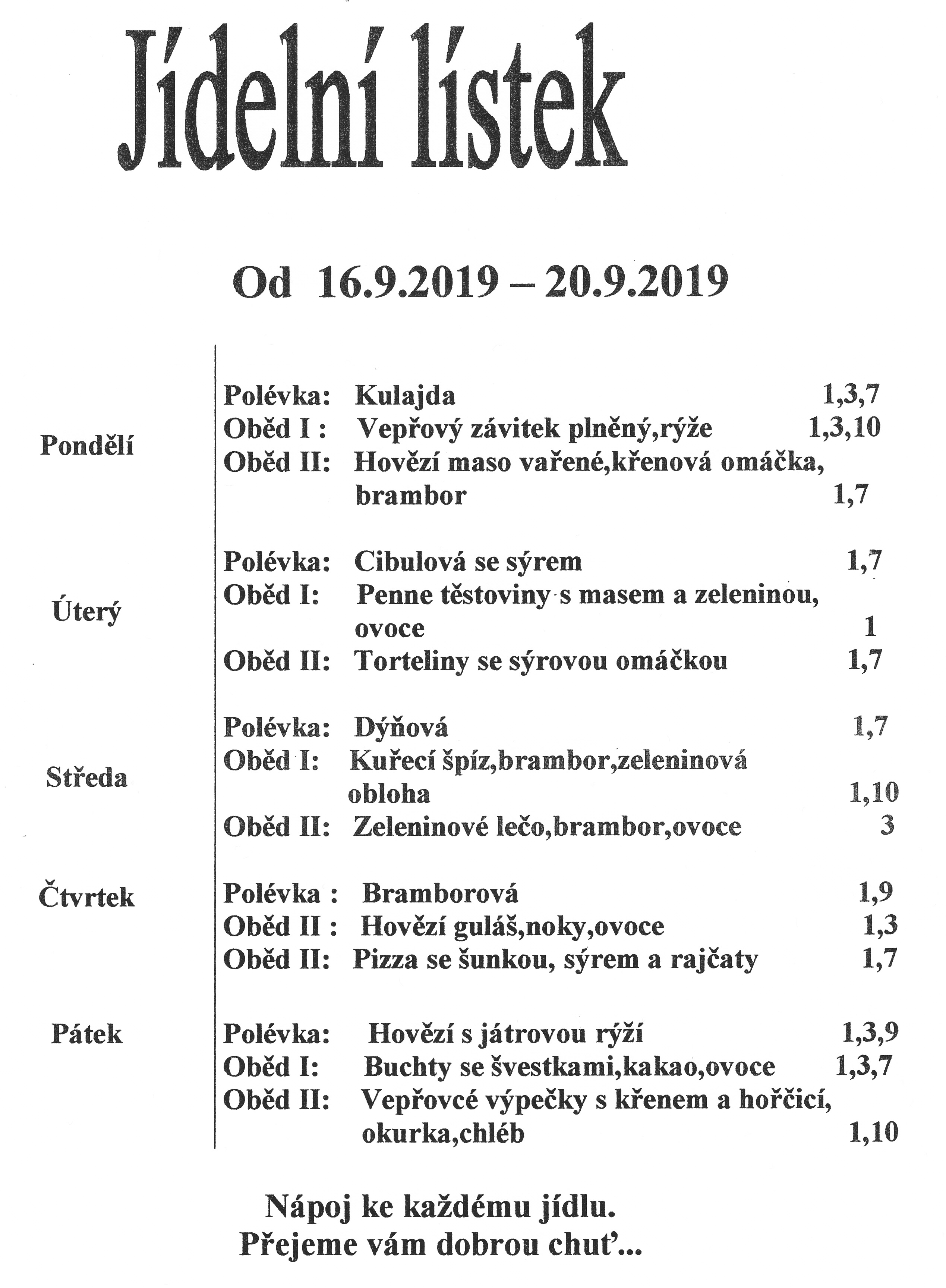 Jídelní lístek

Od 16.9.2019 – 20.9.2019

Pondělí
Polévka: Kulajda 1,3,7
Oběd I : Vepřový závitek plněný,rýže 1,3,10
Oběd II: Hovězí maso vařené,křenová omáčka, brambor 1,7

Úterý
Polévka: Cibulová se sýrem 1,7
Oběd I: Penne těstoviny s masem a zeleninou, ovoce 1
Oběd II: Torteliny se sýrovou omáčkou 1,7

Středa
Polévka: Dýňová 1,7
Oběd I: Kuřecí špíz,brambor,zeleninová obloha 1,10
Oběd II: Zeleninové lečo,brambor,ovoce 3

Čtvrtek
Polévka : Bramborová 1,9
Oběd II : Hovězí guláš,noky,ovoce 1,3
Oběd II: Pizza se šunkou, sýrem a rajčaty 1,7

Pátek
Polévka: Hovězí s játrovou rýží 1,3,9
Oběd I: Buchty se švestkami,kakao,ovoce 1,3,7
Oběd II: Vepřovcé výpečky s křenem a hořčicí, okurka,chléb 1,10

Nápoj ke každému jídlu.
Přejeme vám dobrou chuť...